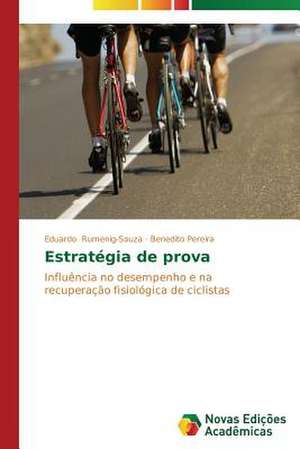 Eduardo Rumenig-Souza · Benedito Pereira

Estratégia de prova

Influência no desempenho e na recuperação fisiológica de ciclistas

Novas Edições Acadêmicas